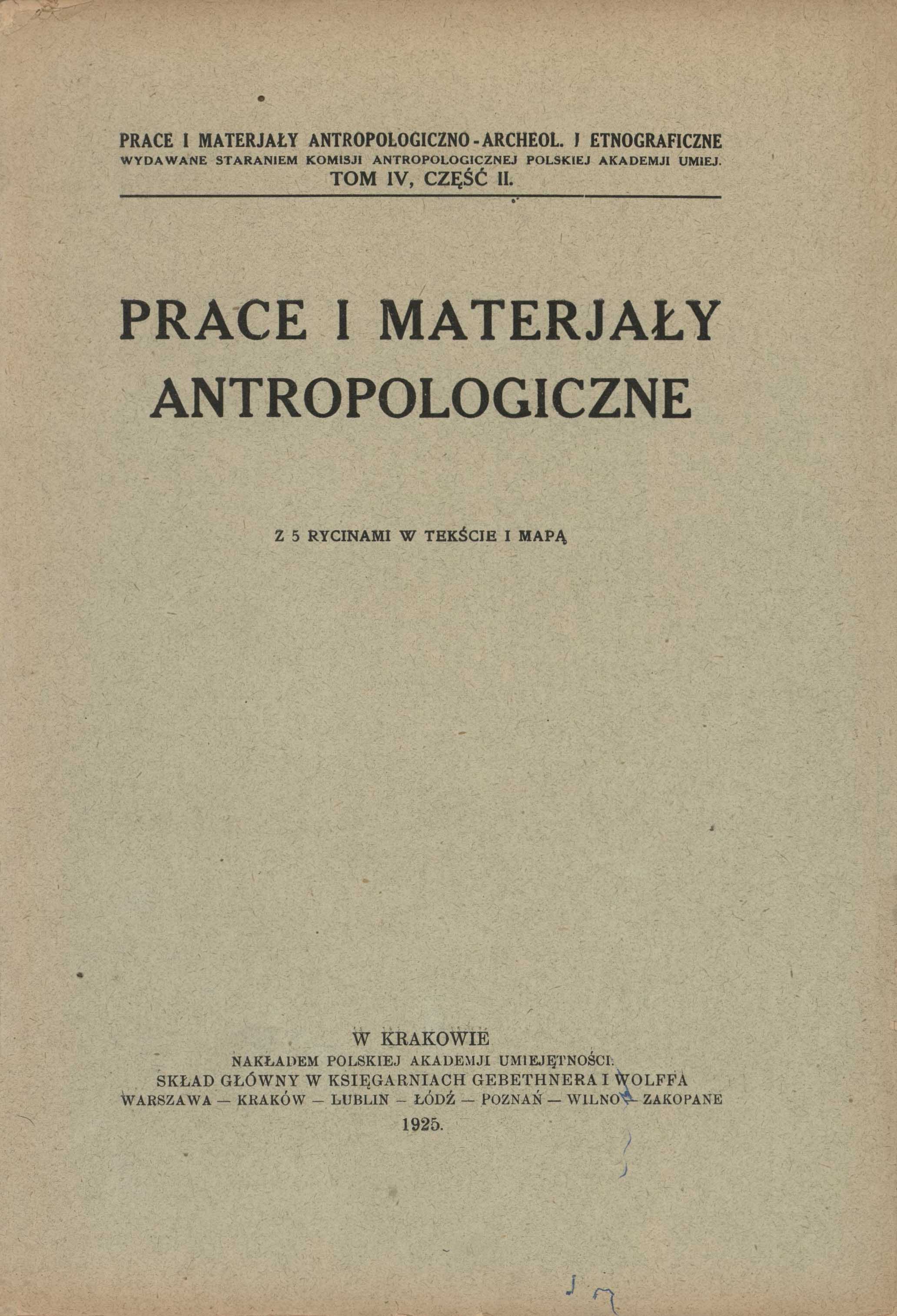 PRACE I MATERJAŁY ANTROPOLOGICZNO-ARCHEOL. I ETNOGRAFICZNE
WYDAWANE STARANIEM KOMISJI ANTROPOLOGICZNEJ POLSKIEJ AKADEMJI UMIEJ.
TOM IV, CZĘŚĆ II.

PRACE I MATERJAŁY ANTROPOLOGICZNE

Z 5 RYCINAMI W TEKŚCIE I MAPĄ

W KRAKOWIE
NAKŁADEM POLSKIEJ AKADEMJI UMIEJĘTNOŚCI.
SKŁAD GŁÓWNY W KSIĘGARNIACH GEBETHNERA I WOLFFA
WARSZAWA — KRAKÓW — LUBLIN — ŁÓDŹ — POZNAŃ — WILNO — ZAKOPANE
1925.